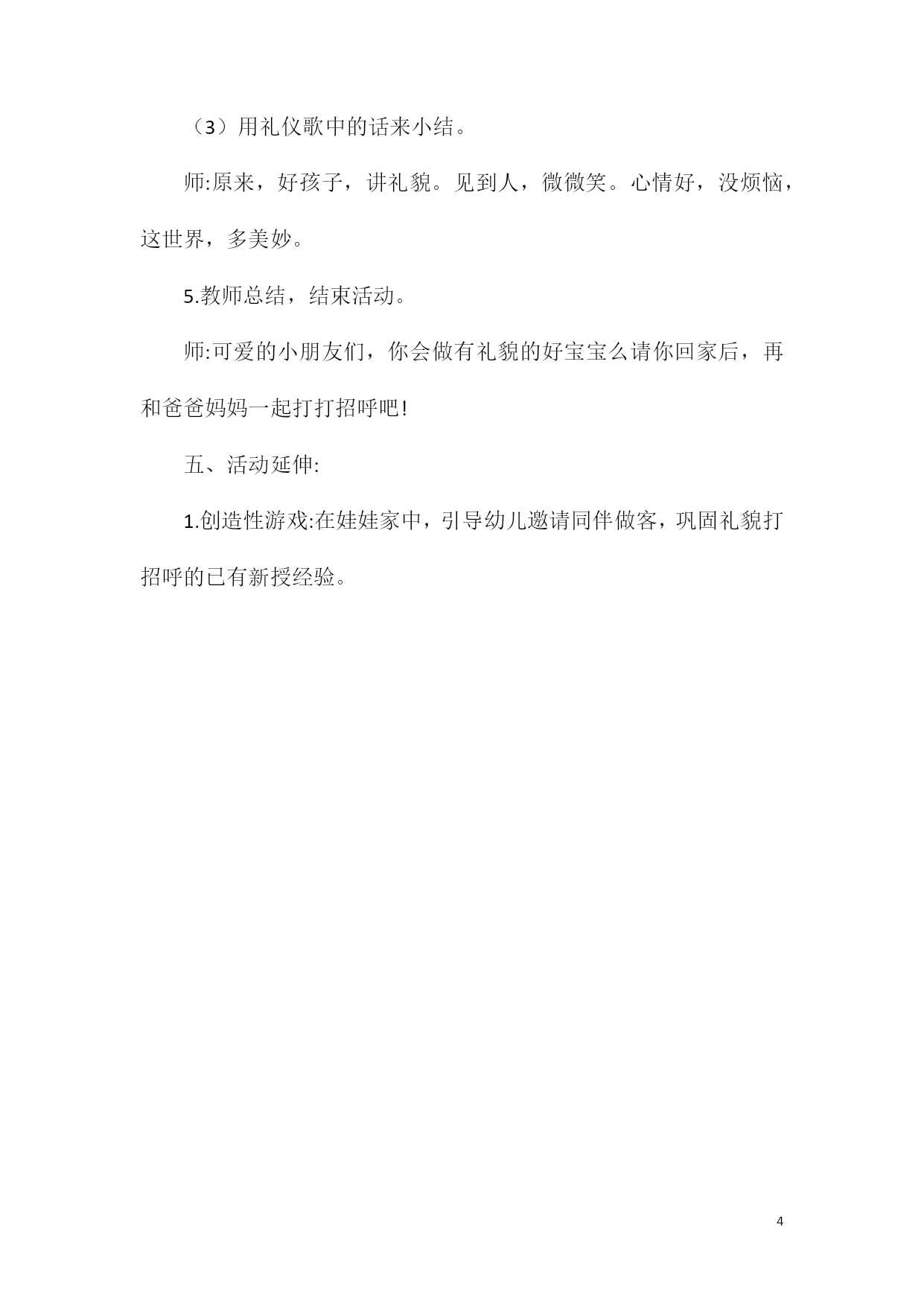 （3）用礼仪歌中的话来小结。

师:原来，好孩子，讲礼貌。见到人，微微笑。心情好，没烦恼，这世界，多美妙。

5.教师总结，结束活动。

师:可爱的小朋友们，你会做有礼貌的好宝宝么请你回家后，再和爸爸妈妈一起打打招呼吧!

五、活动延伸:

1.创造性游戏:在娃娃家中，引导幼儿邀请同伴做客，巩固礼貌打招呼的已有新授经验。

4